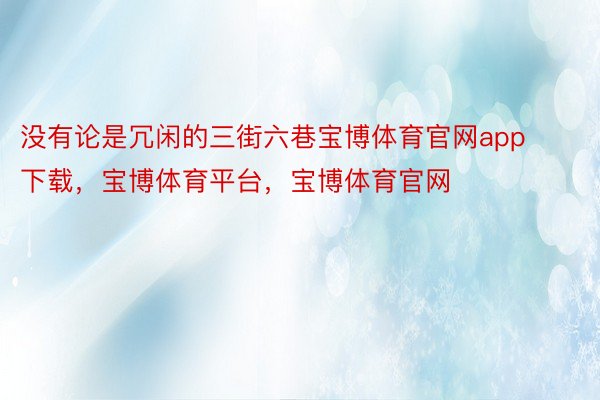 没有论是冗闲的三街六巷宝博体育官网app下载，宝博体育平台，宝博体育官网